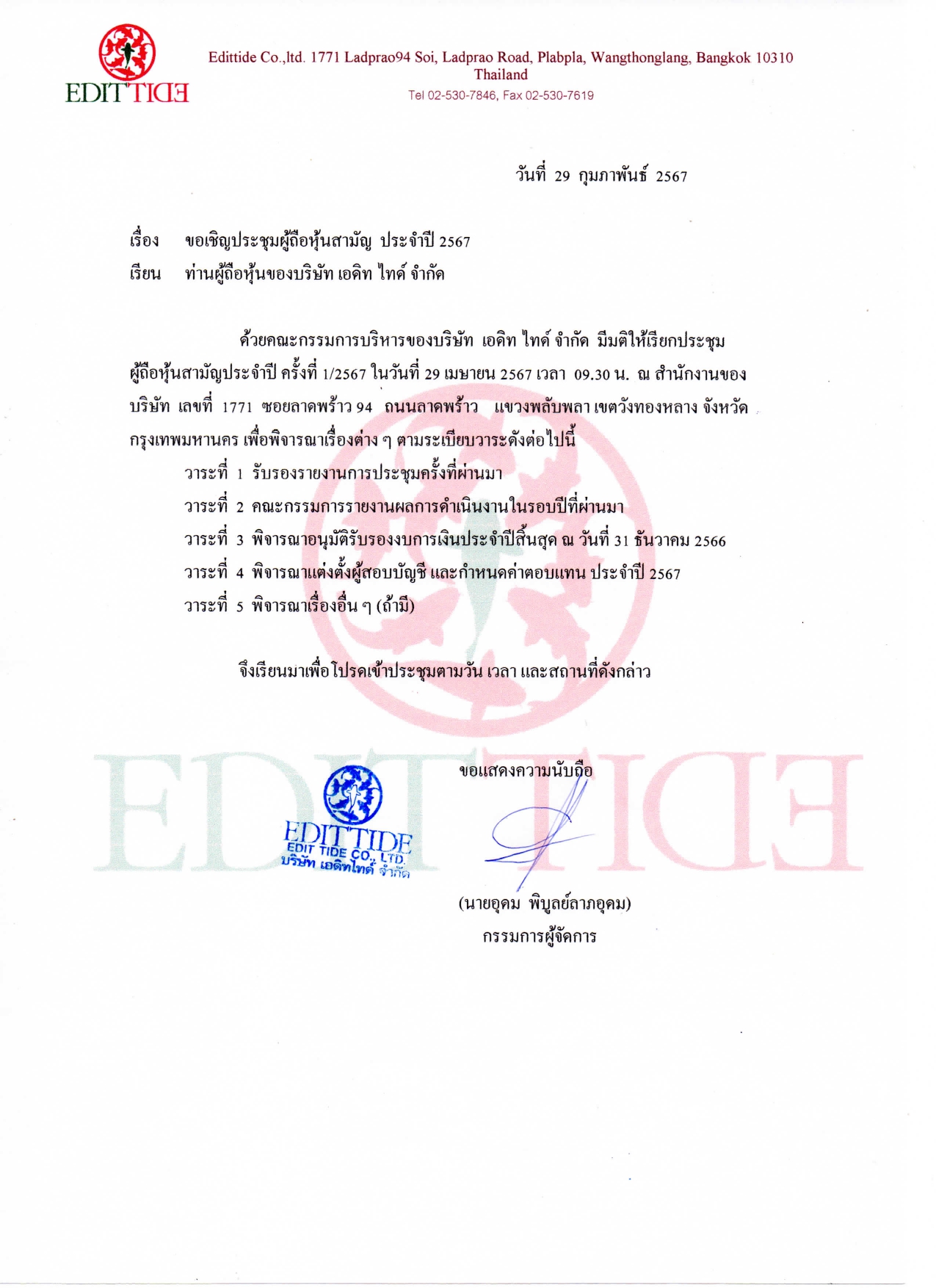 EDIT TIDE

Edittide Co.,ltd. 1771 Ladprao94 Soi, Ladprao Road, Plabpla, Wangthonglang, Bangkok 10310 Thailand

Tel 02-530-7846, Fax 02-530-7619

วันที่ 29 กุมภาพันธ์ 2567

เรื่อง ขอเชิญประชุมผู้ถือหุ้นสามัญ ประจำปี 2567

เรียน ท่านผู้ถือหุ้นของบริษัท เอดิท ไทด์ จำกัด

ด้วยคณะกรรมการบริหารของบริษัท เอดิท ไทด์ จำกัด มีมติให้เรียกประชุมผู้ถือหุ้นสามัญประจำปี ครั้งที่ 1/2567 ในวันที่ 29 เมษายน 2567 เวลา 09.30 น. ณ สำนักงานของบริษัท เลขที่ 1771 ซอยลาดพร้าว 94 ถนนลาดพร้าว แขวงพลับพลา เขตวังทองหลาง จังหวัดกรุงเทพมหานคร เพื่อพิจารณาเรื่องต่าง ๆ ตามระเบียบวาระดังต่อไปนี้

วาระที่ 1 รับรองรายงานการประชุมครั้งที่ผ่านมา

วาระที่ 2 คณะกรรมการรายงานผลการดำเนินงานในรอบปีที่ผ่านมา

วาระที่ 3 พิจารณาอนุมัติรับรองงบการเงินประจำปีสิ้นสุด ณ วันที่ 31 ธันวาคม 2566

วาระที่ 4 พิจารณาแต่งตั้งผู้สอบบัญชี และกำหนดค่าตอบแทน ประจำปี 2567

วาระที่ 5 พิจารณาเรื่องอื่น ๆ (ถ้ามี)

จึงเรียนมาเพื่อโปรดเข้าประชุมตามวัน เวลา และสถานที่ดังกล่าว

ขอแสดงความนับถือ

EDIT TIDE
EDIT TIDE CO., LTD.
บริษัท เอดิทไทด์ จำกัด

(นายอุดม พิบูลย์ลาภอุดม)
กรรมการผู้จัดการ